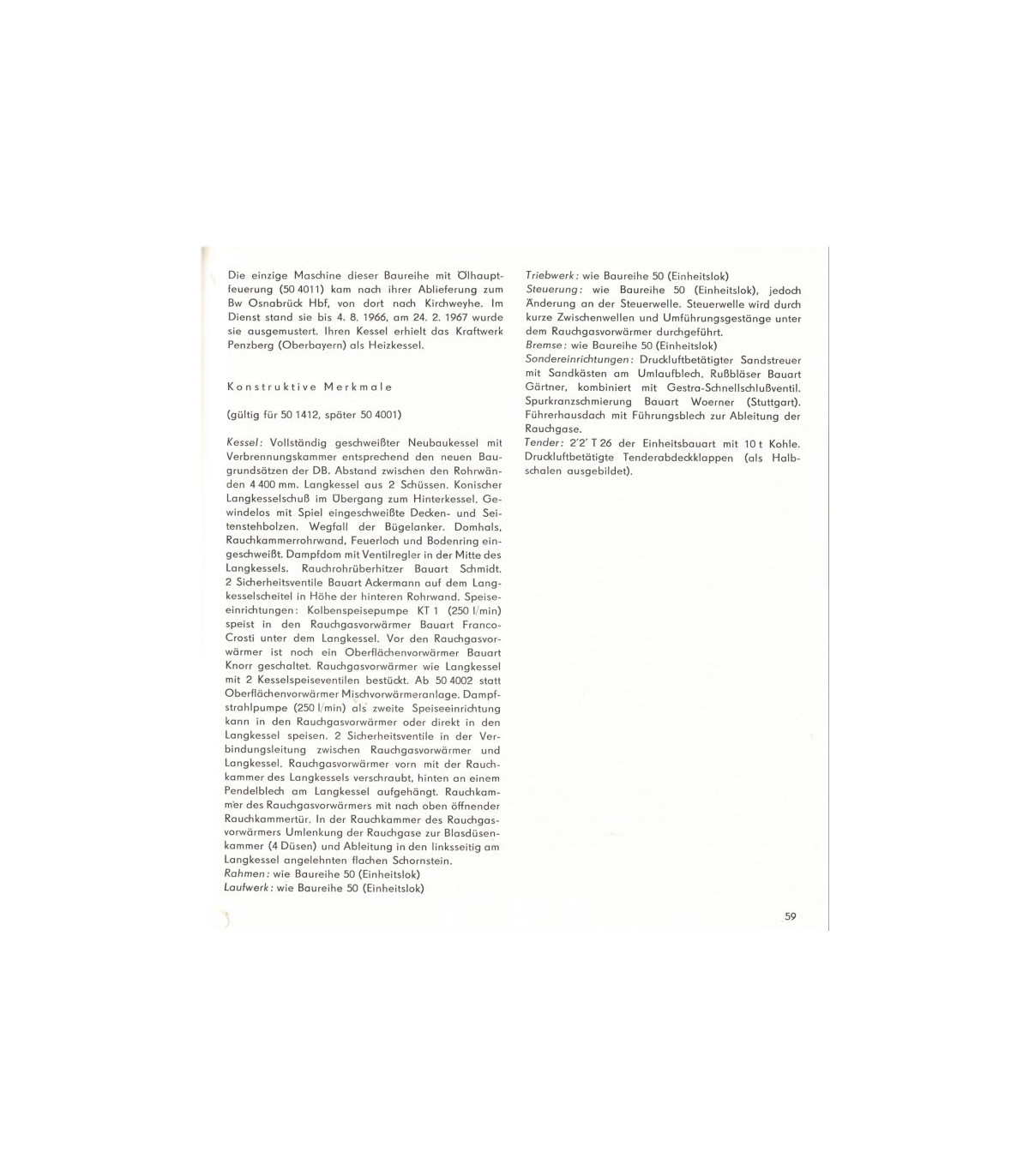 Die einzige Maschine dieser Baureihe mit Ölhauptfeuerung (50 4011) kam nach ihrer Ablieferung zum Bw Osnabrück Hbf, von dort nach Kirchweyhe. Im Dienst stand sie bis 4. 8. 1966, am 24. 2. 1967 wurde sie ausgemustert. Ihren Kessel erhielt das Kraftwerk Penzberg (Oberbayern) als Heizkessel.

Konstruktive Merkmale

(gültig für 50 1412, später 50 4001)

Kessel: Vollständig geschweißter Neubaukessel mit Verbrennungskammer entsprechend den neuen Baugrundsätzen der DB. Abstand zwischen den Rohrwänden 4 400 mm. Langkessel aus 2 Schüssen. Konischer Langkesselschuß im Übergang zum Hinterkessel. Gewindelos mit Spiel eingeschweißte Decken- und Seitenstehbolzen. Wegfall der Bügelanker. Domhals, Rauchkammerrohrwand, Feuerloch und Bodenring eingeschweißt. Dampfdom mit Ventilregler in der Mitte des Langkessels. Rauchrohrüberhitzer Bauart Schmidt. 2 Sicherheitsventile Bauart Ackermann auf dem Langkesselscheitel in Höhe der hinteren Rohrwand. Speiseeinrichtungen: Kolbenspeisepumpe KT 1 (250 l/min) speist in den Rauchgasvorwärmer Bauart Franco-Crosti unter dem Langkessel. Vor den Rauchgasvorwärmer ist noch ein Oberflächenvorwärmer Bauart Knorr geschaltet. Rauchgasvorwärmer wie Langkessel mit 2 Kesselspeiseventilen bestückt. Ab 50 4002 statt Oberflächenvorwärmer Mischvorwärmeranlage. Dampfstrahlpumpe (250 l/min) als zweite Speiseeinrichtung kann in den Rauchgasvorwärmer oder direkt in den Langkessel speisen. 2 Sicherheitsventile in der Verbindungsleitung zwischen Rauchgasvorwärmer und Langkessel. Rauchgasvorwärmer vorn mit der Rauchkammer des Langkessels verschraubt, hinten an einem Pendelblech am Langkessel aufgehängt. Rauchkammer des Rauchgasvorwärmers mit nach oben öffnender Rauchkammertür. In der Rauchkammer des Rauchgasvorwärmers Umlenkung der Rauchgase zur Blasdüsenkammer (4 Düsen) und Ableitung in den linksseitig am Langkessel angelehnten flachen Schornstein.
Rahmen: wie Baureihe 50 (Einheitslok)
Laufwerk: wie Baureihe 50 (Einheitslok)

Triebwerk: wie Baureihe 50 (Einheitslok)
Steuerung: wie Baureihe 50 (Einheitslok), jedoch Änderung an der Steuerwelle. Steuerwelle wird durch kurze Zwischenwellen und Umführungsgestänge unter dem Rauchgasvorwärmer durchgeführt.
Bremse: wie Baureihe 50 (Einheitslok)
Sondereinrichtungen: Druckluftbetätigter Sandstreuer mit Sandkästen am Umlaufblech. Rußbläser Bauart Gärtner, kombiniert mit Gestra-Schnellschlußventil. Spurkranzschmierung Bauart Woerner (Stuttgart). Führerhausdach mit Führungsblech zur Ableitung der Rauchgase.
Tender: 2'2' T 26 der Einheitsbauart mit 10 t Kohle. Druckluftbetätigte Tenderabdeckklappen (als Halbschalen ausgebildet).

59